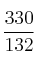 $\frac{330}{132}$